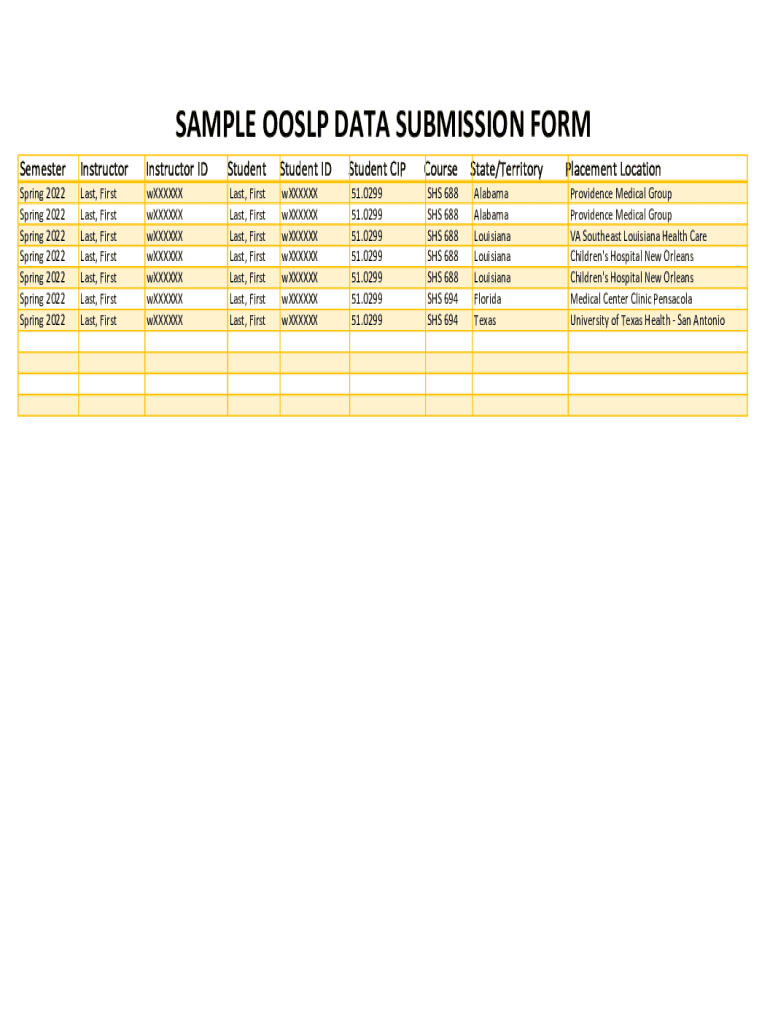 SAMPLE OOSLP DATA SUBMISSION FORM

| Semester | Instructor | Instructor ID | Student | Student ID | Student CIP | Course | State/Territory | Placement Location |
|---|---|---|---|---|---|---|---|---|
| Spring 2022 | Last, First | wXXXXXX | Last, First | wXXXXXX | 51.0299 | SHS 688 | Alabama | Providence Medical Group |
| Spring 2022 | Last, First | wXXXXXX | Last, First | wXXXXXX | 51.0299 | SHS 688 | Alabama | Providence Medical Group |
| Spring 2022 | Last, First | wXXXXXX | Last, First | wXXXXXX | 51.0299 | SHS 688 | Louisiana | VA Southeast Louisiana Health Care |
| Spring 2022 | Last, First | wXXXXXX | Last, First | wXXXXXX | 51.0299 | SHS 688 | Louisiana | Children's Hospital New Orleans |
| Spring 2022 | Last, First | wXXXXXX | Last, First | wXXXXXX | 51.0299 | SHS 688 | Louisiana | Children's Hospital New Orleans |
| Spring 2022 | Last, First | wXXXXXX | Last, First | wXXXXXX | 51.0299 | SHS 694 | Florida | Medical Center Clinic Pensacola |
| Spring 2022 | Last, First | wXXXXXX | Last, First | wXXXXXX | 51.0299 | SHS 694 | Texas | University of Texas Health - San Antonio |
| | | | | | | | | |
| | | | | | | | | |
| | | | | | | | | |
| | | | | | | | | |